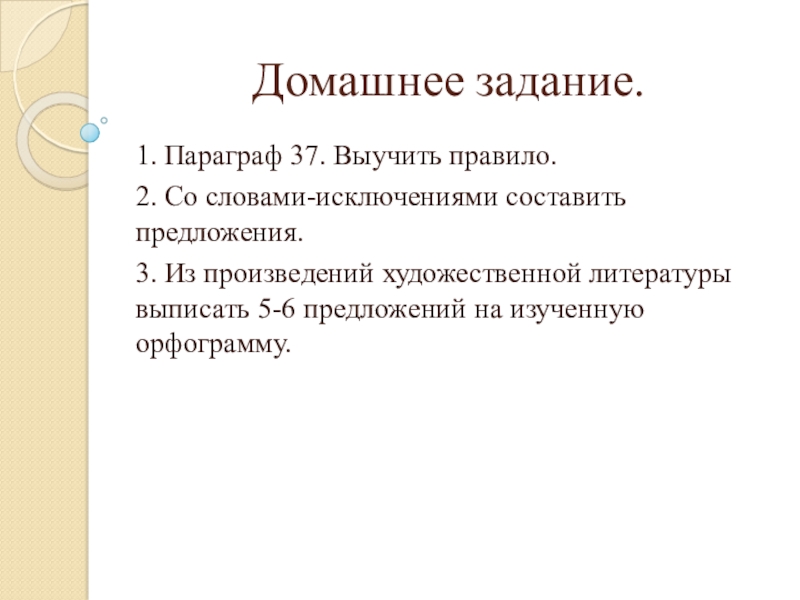 Домашнее задание.

1. Параграф 37. Выучить правило.

2. Со словами-исключениями составить предложения.

3. Из произведений художественной литературы выписать 5-6 предложений на изученную орфограмму.